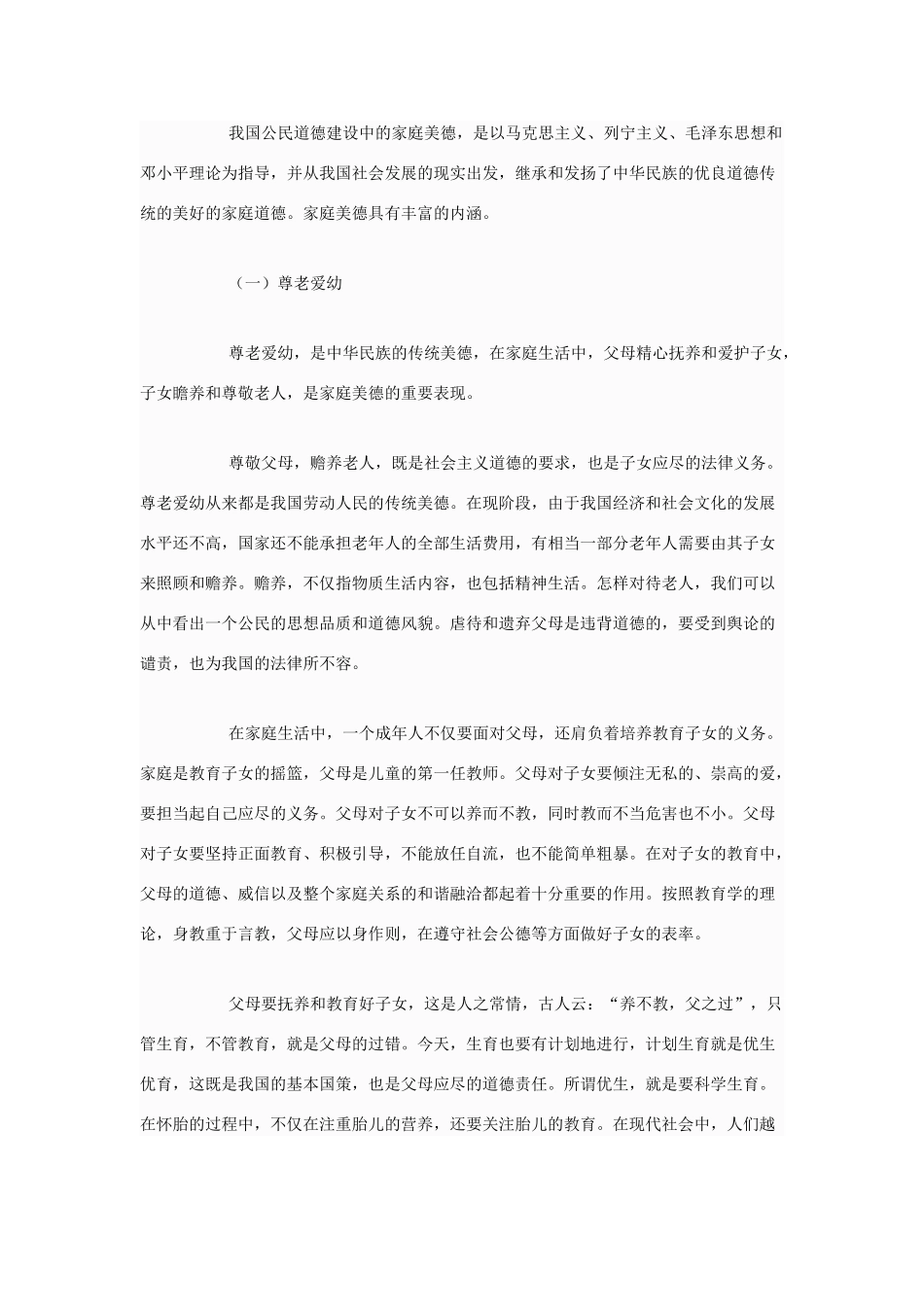 我国公民道德建设中的家庭美德，是以马克思主义、列宁主义、毛泽东思想和邓小平理论为指导，并从我国社会发展的现实出发，继承和发扬了中华民族的优良道德传统的美好的家庭道德。家庭美德具有丰富的内涵。

（一）尊老爱幼

尊老爱幼，是中华民族的传统美德，在家庭生活中，父母精心抚养和爱护子女，子女瞻养和尊敬老人，是家庭美德的重要表现。

尊敬父母，赡养老人，既是社会主义道德的要求，也是子女应尽的法律义务。尊老爱幼从来都是我国劳动人民的传统美德。在现阶段，由于我国经济和社会文化的发展水平还不高，国家还不能承担老年人的全部生活费用，有相当一部分老年人需要由其子女来照顾和赡养。赡养，不仅指物质生活内容，也包括精神生活。怎样对待老人，我们可以从中看出一个公民的思想品质和道德风貌。虐待和遗弃父母是违背道德的，要受到舆论的谴责，也为我国的法律所不容。

在家庭生活中，一个成年人不仅要面对父母，还肩负着培养教育子女的义务。家庭是教育子女的摇篮，父母是儿童的第一任教师。父母对子女要倾注无私的、崇高的爱，要担当起自己应尽的义务。父母对子女不可以养而不教，同时教而不当危害也不小。父母对子女要坚持正面教育、积极引导，不能放任自流，也不能简单粗暴。在对子女的教育中，父母的道德、威信以及整个家庭关系的和谐融洽都起着十分重要的作用。按照教育学的理论，身教重于言教，父母应以身作则，在遵守社会公德等方面做好子女的表率。

父母要抚养和教育好子女，这是人之常情，古人云：“养不教，父之过”，只管生育，不管教育，就是父母的过错。今天，生育也要有计划地进行，计划生育就是优生优育，这既是我国的基本国策，也是父母应尽的道德责任。所谓优生，就是要科学生育。在怀胎的过程中，不仅在注重胎儿的营养，还要关注胎儿的教育。在现代社会中，人们越